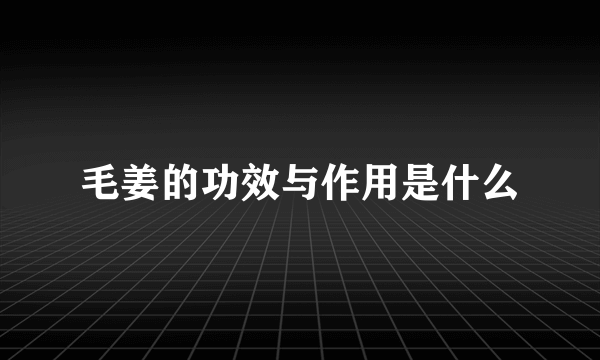 毛姜的功效与作用是什么